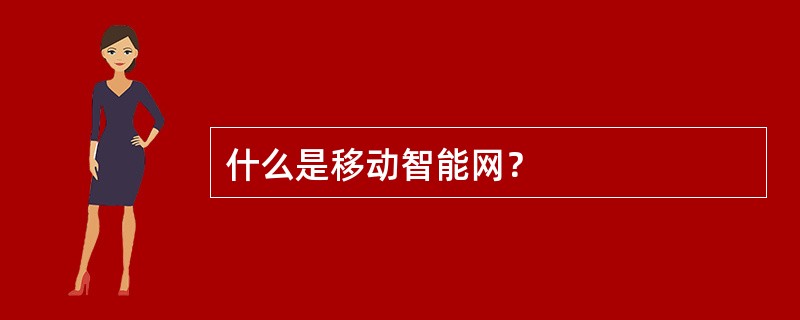 什么是移动智能网？